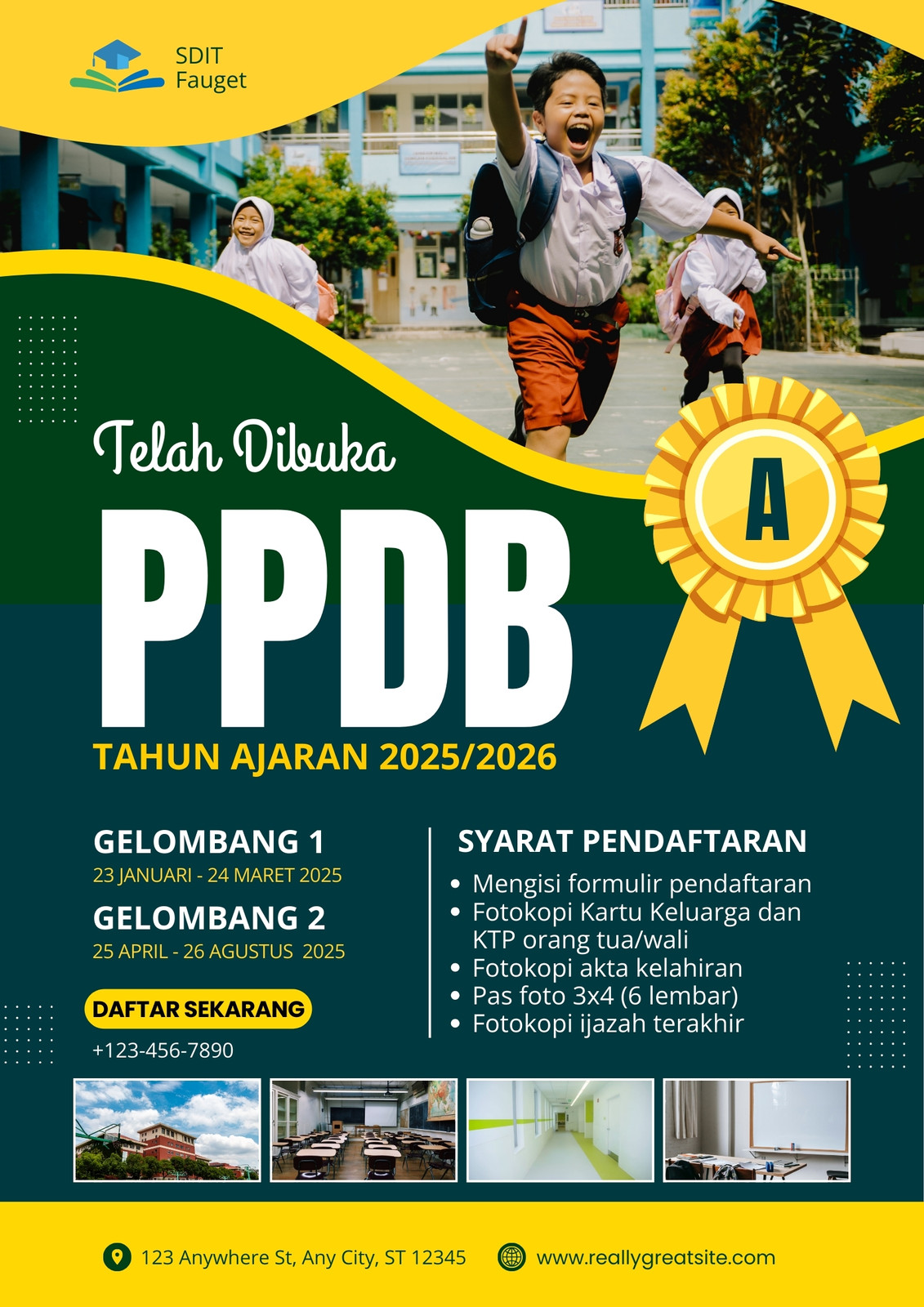 SDIT Fauget

Telah Dibuka

PPDB

A

TAHUN AJARAN 2025/2026

GELOMBANG 1
23 JANUARI - 24 MARET 2025

GELOMBANG 2
25 APRIL - 26 AGUSTUS 2025

DAFTAR SEKARANG
+123-456-7890

SYARAT PENDAFTARAN
• Mengisi formulir pendaftaran
• Fotokopi Kartu Keluarga dan KTP orang tua/wali
• Fotokopi akta kelahiran
• Pas foto 3x4 (6 lembar)
• Fotokopi ijazah terakhir

123 Anywhere St, Any City, ST 12345
www.reallygreatsite.com